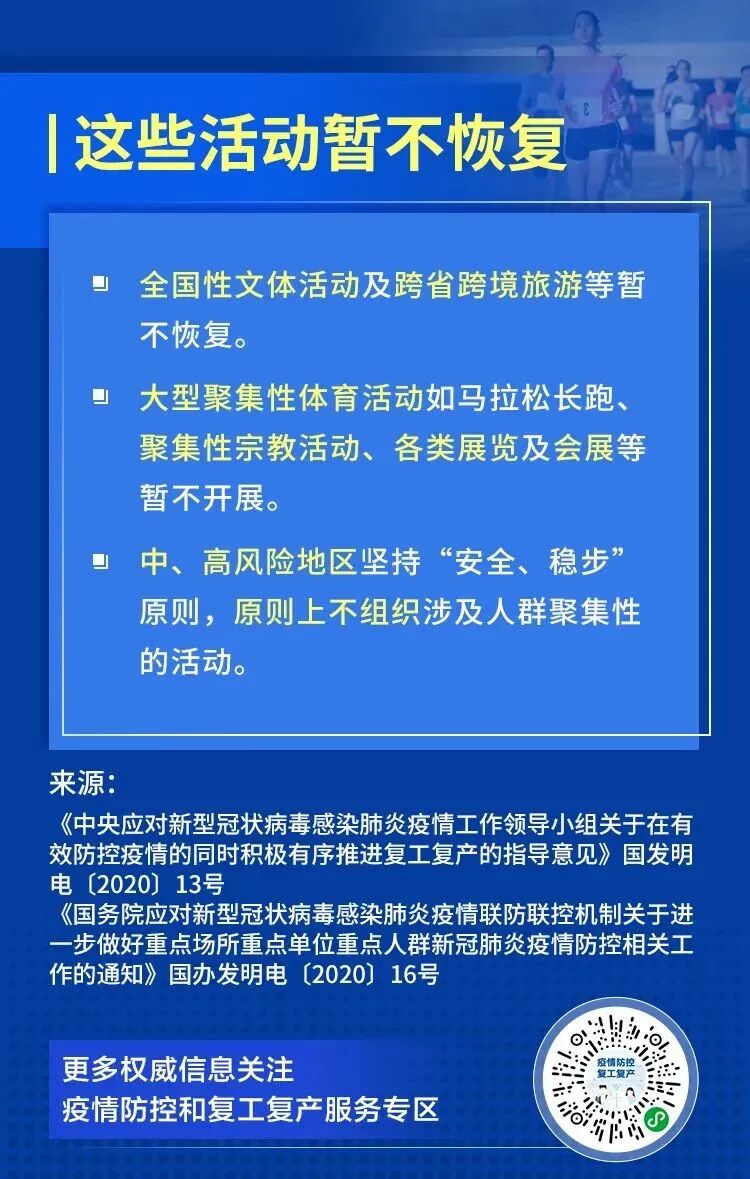 这些活动暂不恢复

全国性文体活动及跨省跨境旅游等暂不恢复。

大型聚集性体育活动如马拉松长跑、聚集性宗教活动、各类展览及会展等暂不开展。

中、高风险地区坚持“安全、稳步”原则，原则上不组织涉及人群聚集性的活动。

来源：
《中央应对新型冠状病毒感染肺炎疫情工作领导小组关于在有效防控疫情的同时积极有序推进复工复产的指导意见》国发明电〔2020〕13号
《国务院应对新型冠状病毒感染肺炎疫情联防联控机制关于进一步做好重点场所重点单位重点人群新冠肺炎疫情防控相关工作的通知》国办发明电〔2020〕16号

更多权威信息关注
疫情防控和复工复产服务专区

疫情防控
复工复产